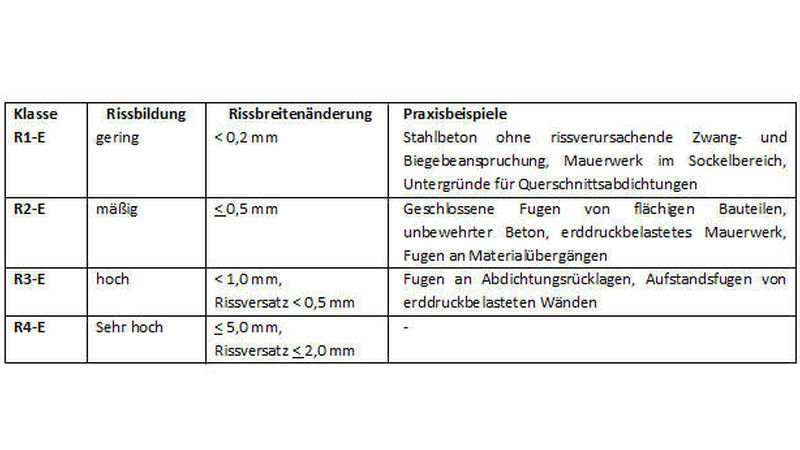 | Klasse | Rissbildung | Rissbreitenänderung | Praxisbeispiele |
|---|---|---|---|
| R1-E | gering | < 0,2 mm | Stahlbeton ohne rissverursachende Zwang- und Biegebeanspruchung, Mauerwerk im Sockelbereich, Untergründe für Querschnittsabdichtungen |
| R2-E | mäßig | $\leq$ 0,5 mm | Geschlossene Fugen von flächigen Bauteilen, unbewehrter Beton, erddruckbelastetes Mauerwerk, Fugen an Materialübergängen |
| R3-E | hoch | < 1,0 mm, Rissversatz < 0,5 mm | Fugen an Abdichtungsrücklagen, Aufstandsfugen von erddruckbelasteten Wänden |
| R4-E | Sehr hoch | $\leq$ 5,0 mm, Rissversatz $\leq$ 2,0 mm | - |